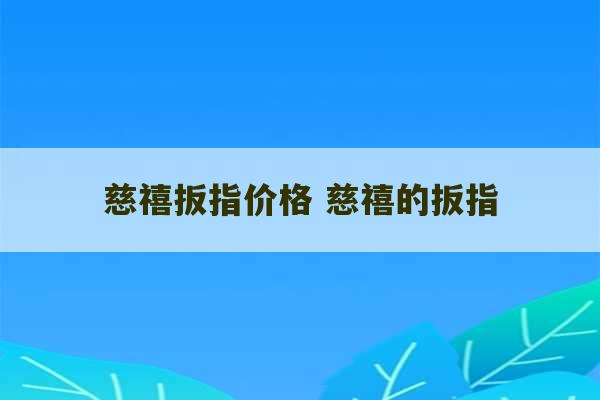 慈禧扳指价格 慈禧的扳指